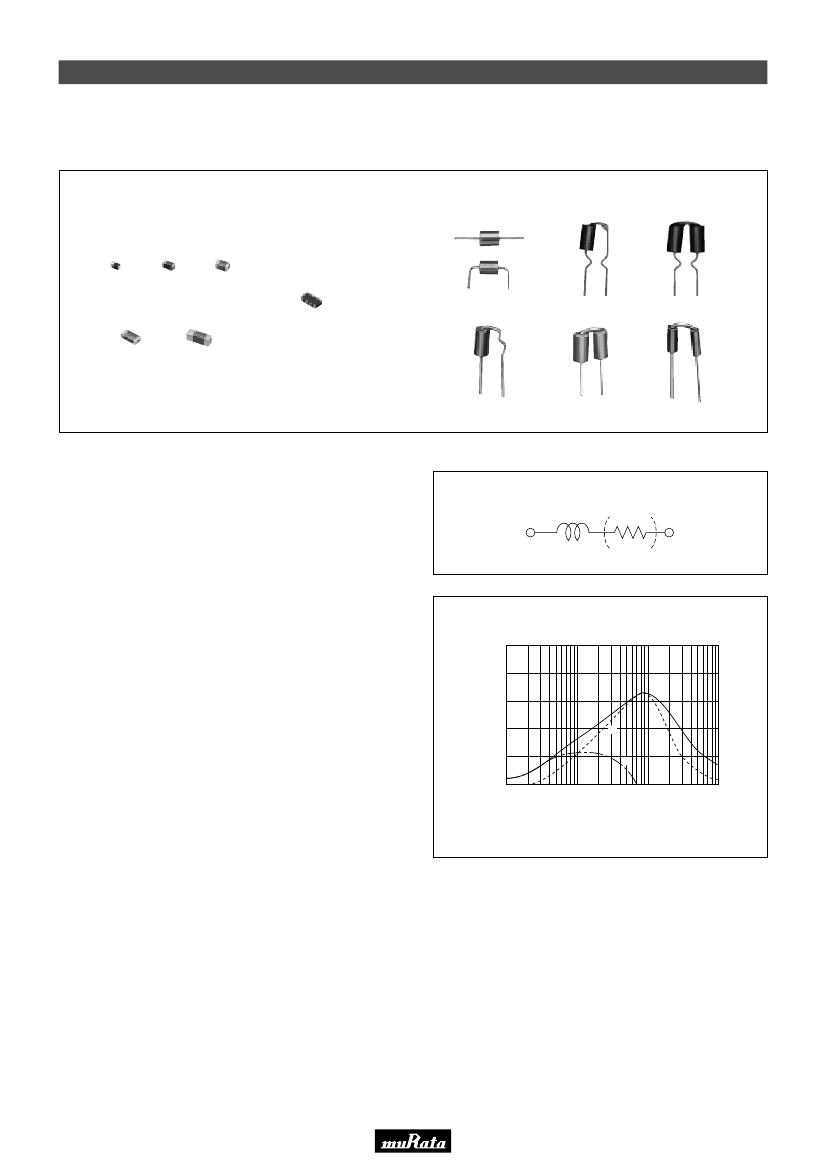 muRata